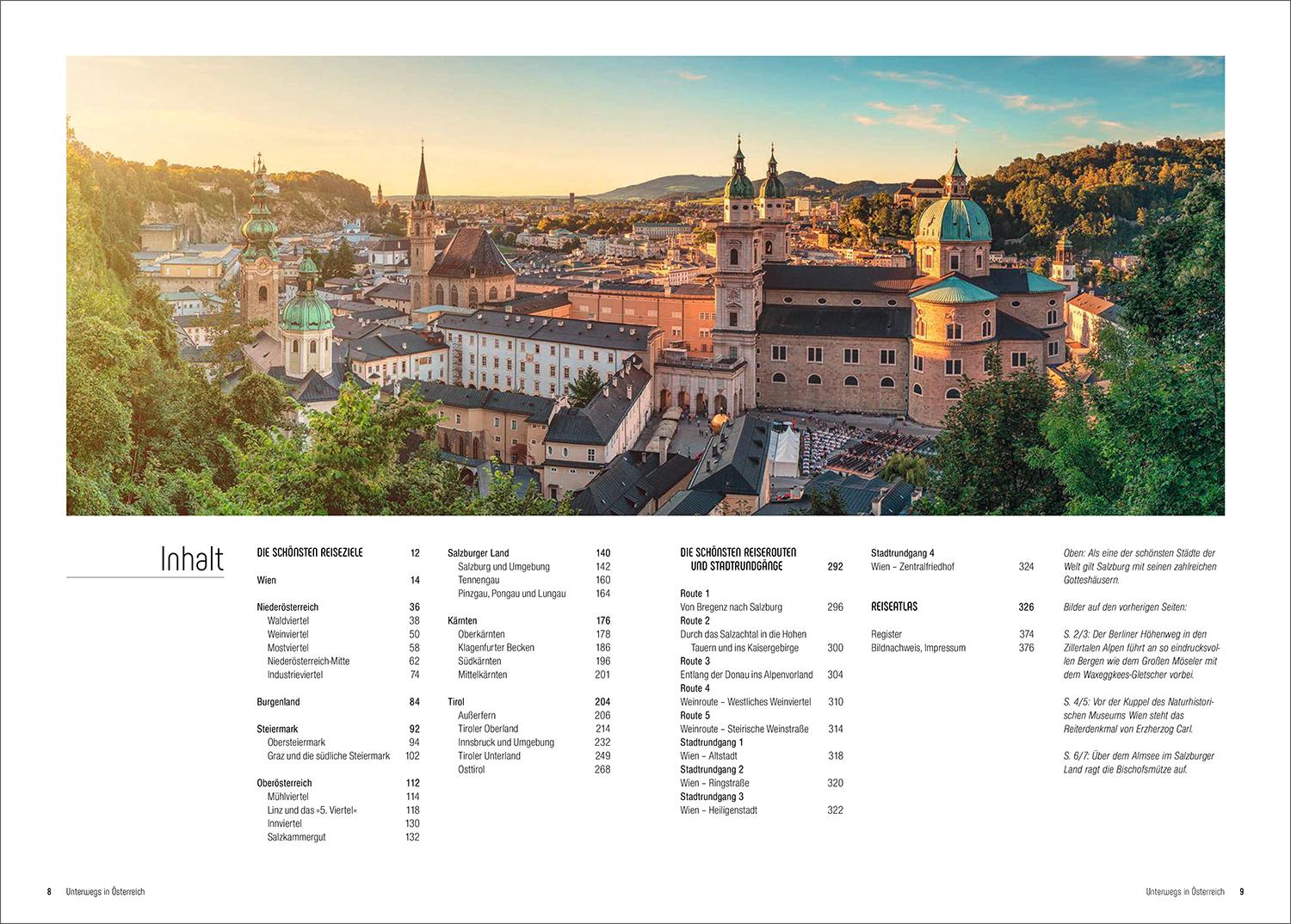 Inhalt

DIE SCHÖNSTEN REISEZIELE 12

Wien 14

Niederösterreich 36
Waldviertel 38
Weinviertel 50
Mostviertel 58
Niederösterreich-Mitte 62
Industrieviertel 74

Burgenland 84

Steiermark 92
Obersteiermark 94
Graz und die südliche Steiermark 102

Oberösterreich 112
Mühlviertel 114
Linz und das »5. Viertel« 118
Innviertel 130
Salzkammergut 132

Salzburger Land 140
Salzburg und Umgebung 142
Tennengau 160
Pinzgau, Pongau und Lungau 164

Kärnten 176
Oberkärnten 178
Klagenfurter Becken 186
Südkärnten 196
Mittelkärnten 201

Tirol 204
Außerfern 206
Tiroler Oberland 214
Innsbruck und Umgebung 232
Tiroler Unterland 249
Osttirol 268

DIE SCHÖNSTEN REISEROUTEN UND STADTRUNDGÄNGE 292

Route 1
Von Bregenz nach Salzburg 296
Route 2
Durch das Salzachtal in die Hohen Tauern und ins Kaisergebirge 300
Route 3
Entlang der Donau ins Alpenvorland 304
Route 4
Weinroute – Westliches Weinviertel 310
Route 5
Weinroute – Steirische Weinstraße 314
Stadtrundgang 1
Wien – Altstadt 318
Stadtrundgang 2
Wien – Ringstraße 320
Stadtrundgang 3
Wien – Heiligenstadt 322

Stadtrundgang 4
Wien – Zentralfriedhof 324

REISEATLAS 326

Register 374
Bildnachweis, Impressum 376

Oben: Als eine der schönsten Städte der Welt gilt Salzburg mit seinen zahlreichen Gotteshäusern.

Bilder auf den vorherigen Seiten:

S. 2/3: Der Berliner Höhenweg in den Zillertalen Alpen führt an so eindrucksvollen Bergen wie dem Großen Möseler mit dem Waxeggkees-Gletscher vorbei.

S. 4/5: Vor der Kuppel des Naturhistorischen Museums Wien steht das Reiterdenkmal von Erzherzog Carl.

S. 6/7: Über dem Almsee im Salzburger Land ragt die Bischofsmütze auf.

8 Unterwegs in Österreich

Unterwegs in Österreich 9